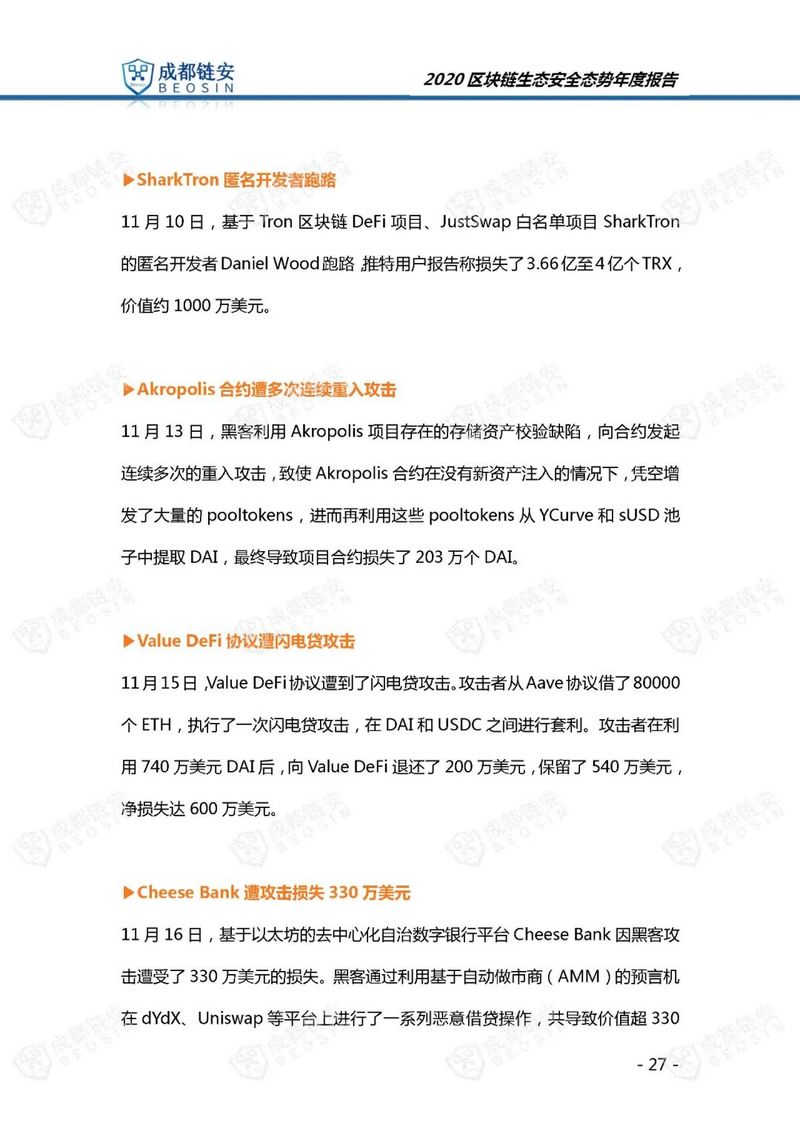 成都链安
BEOSIN

2020区块链生态安全态势年度报告

▶SharkTron匿名开发者跑路

11月10日，基于Tron区块链DeFi项目、JustSwap白名单项目SharkTron的匿名开发者Daniel Wood跑路，推特用户报告称损失了3.66亿至4亿个TRX，价值约1000万美元。

▶Akropolis合约遭多次连续重入攻击

11月13日，黑客利用Akropolis项目存在的存储资产校验缺陷，向合约发起连续多次的重入攻击，致使Akropolis合约在没有新资产注入的情况下，凭空增发了大量的pooltokens，进而再利用这些pooltokens从YCurve和sUSD池子中提取DAI，最终导致项目合约损失了203万个DAI。

▶Value DeFi协议遭闪电贷攻击

11月15日，Value DeFi协议遭到了闪电贷攻击。攻击者从Aave协议借了80000个ETH，执行了一次闪电贷攻击，在DAI和USDC之间进行套利。攻击者在利用740万美元DAI后，向Value DeFi退还了200万美元，保留了540万美元，净损失达600万美元。

▶Cheese Bank遭攻击损失330万美元

11月16日，基于以太坊的去中心化自治数字银行平台Cheese Bank因黑客攻击遭受了330万美元的损失。黑客通过利用基于自动做市商（AMM）的预言机在dYdX、Uniswap等平台上进行了一系列恶意借贷操作，共导致价值超330

- 27 -

成都链安
BEOSIN